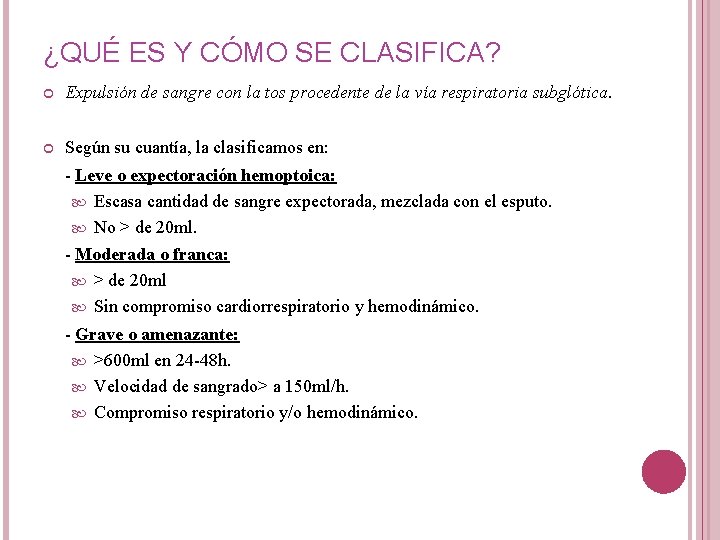 ¿QUÉ ES Y CÓMO SE CLASIFICA?

Expulsión de sangre con la tos procedente de la vía respiratoria subglótica.

Según su cuantía, la clasificamos en:

- Leve o expectoración hemoptoica:
Escasa cantidad de sangre expectorada, mezclada con el esputo.
No > de 20ml.

- Moderada o franca:
> de 20ml
Sin compromiso cardiorrespiratorio y hemodinámico.

- Grave o amenazante:
>600ml en 24-48h.
Velocidad de sangrado> a 150ml/h.
Compromiso respiratorio y/o hemodinámico.